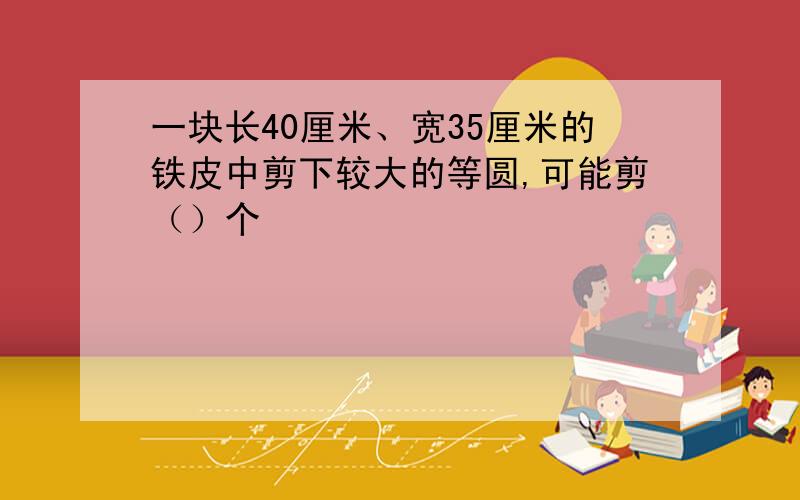 一块长40厘米、宽35厘米的铁皮中剪下较大的等圆,可能剪（）个